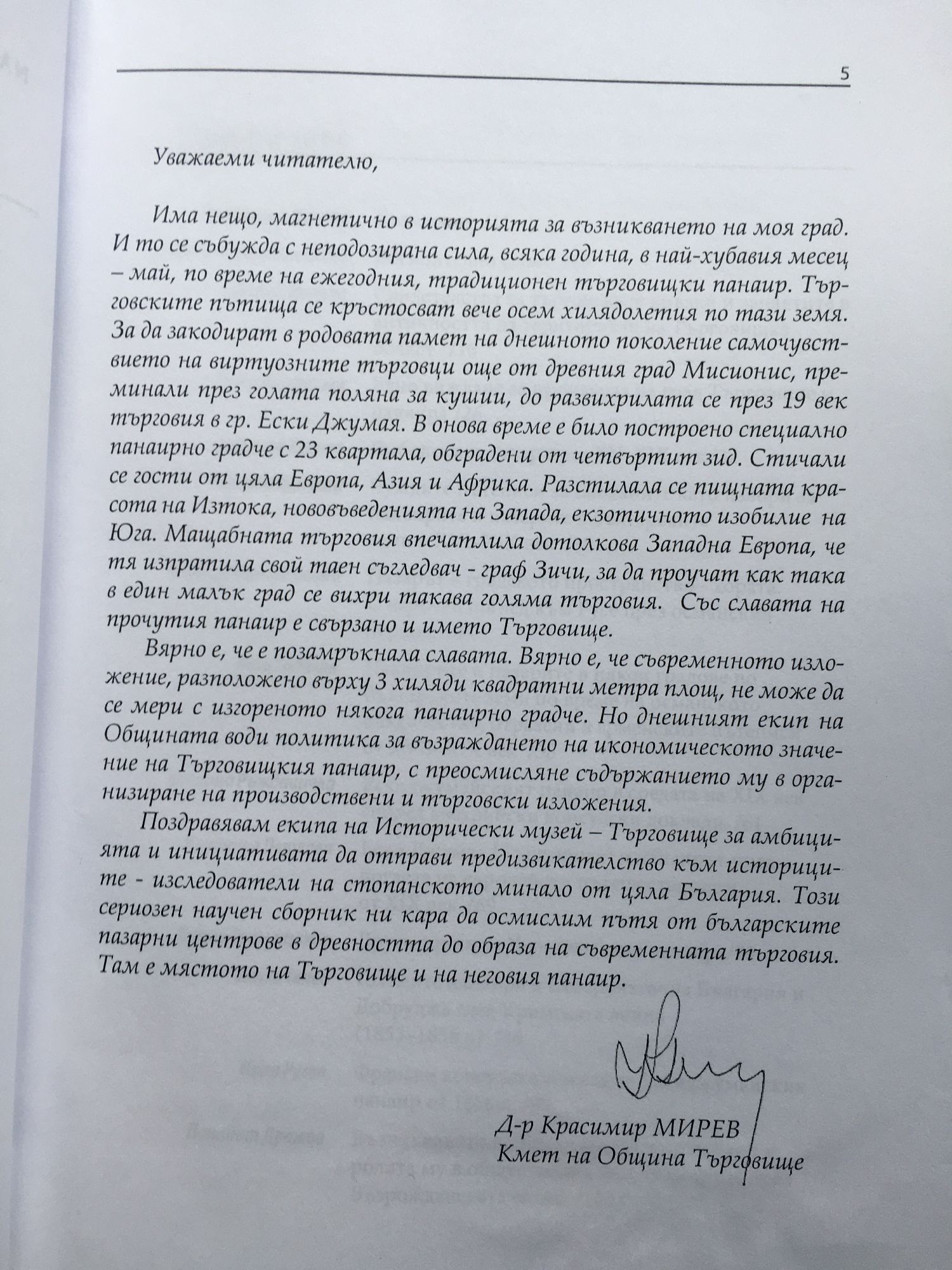 5

Уважаеми читателю,

Има нещо, магнетично в историята за възникването на моя град. И то се събужда с неподозирана сила, всяка година, в най-хубавия месец – май, по време на ежегодния, традиционен търговищки панаир. Търговските пътища се кръстосват вече осем хилядолетия по тази земя. За да закодират в родовата памет на днешното поколение самочувствието на виртуозните търговци още от древния град Мисионис, преминали през голата поляна за кушии, до развихрилата се през 19 век търговия в гр. Ески Джумая. В онова време е било построено специално панаирно градче с 23 квартала, обградени от четвъртит зид. Стичали се гости от цяла Европа, Азия и Африка. Разстилала се пищната красота на Изтока, нововъведенията на Запада, екзотичното изобилие на Юга. Мащабната търговия впечатлила дотолкова Западна Европа, че тя изпратила свой таен съгледвач - граф Зичи, за да проучат как така в един малък град се вихри такава голяма търговия. Със славата на прочутия панаир е свързано и името Търговище.

Вярно е, че е позамръкнала славата. Вярно е, че съвременното изложение, разположено върху 3 хиляди квадратни метра площ, не може да се мери с изгореното някога панаирно градче. Но днешният екип на Общината води политика за възраждането на икономическото значение на Търговищкия панаир, с преосмисляне съдържанието му в организиране на производствени и търговски изложения.

Поздравявам екипа на Исторически музей – Търговище за амбицията и инициативата да отправи предизвикателство към историците - изследователи на стопанското минало от цяла България. Този сериозен научен сборник ни кара да осмислим пътя от българските пазарни центрове в древността до образа на съвременната търговия. Там е мястото на Търговище и на неговия панаир.

Д-р Красимир МИРЕВ
Кмет на Община Търговище